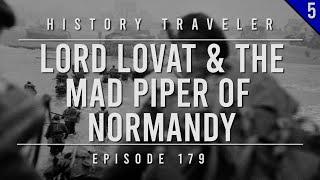 5

HISTORY TRAVELER

LORD LOVAT & THE MAD PIPER OF NORMANDY

EPISODE 179